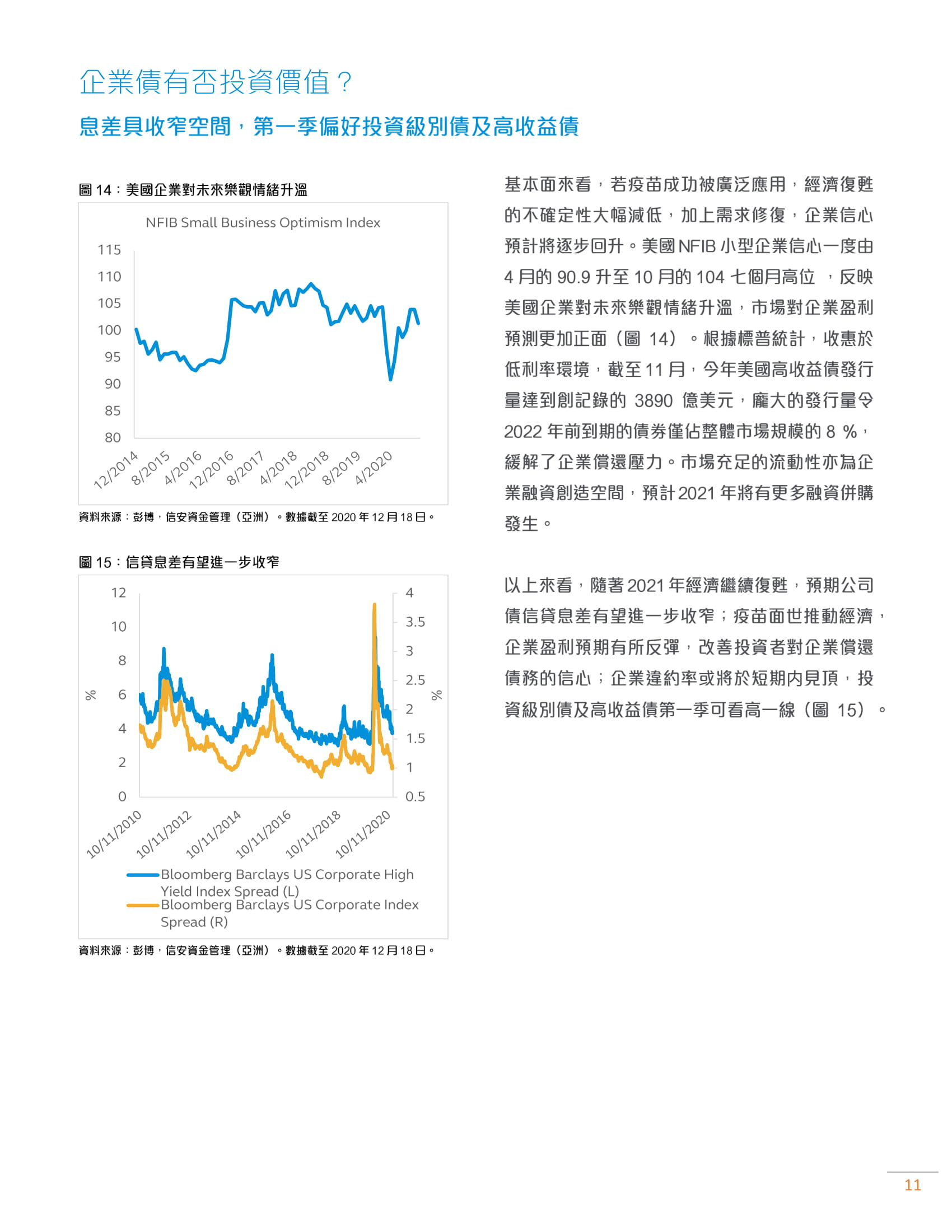 企業債有否投資價值？

息差具收窄空間，第一季偏好投資級別債及高收益債

圖 14：美國企業對未來樂觀情緒升溫

NFIB Small Business Optimism Index

115
110
105
100
95
90
85
80

12/2014
8/2015
4/2016
12/2016
8/2017
4/2018
12/2018
8/2019
4/2020

資料來源：彭博，信安資金管理（亞洲）。數據截至 2020 年 12 月 18 日。

圖 15：信貸息差有望進一步收窄

12
10
8
6
4
2
0
%

4
3.5
3
2.5
2
1.5
1
0.5
%

10/11/2010
10/11/2012
10/11/2014
10/11/2016
10/11/2018
10/11/2020

Bloomberg Barclays US Corporate High Yield Index Spread (L)
Bloomberg Barclays US Corporate Index Spread (R)

資料來源：彭博，信安資金管理（亞洲）。數據截至 2020 年 12 月 18 日。

基本面來看，若疫苗成功被廣泛應用，經濟復甦的不確定性大幅減低，加上需求修復，企業信心預計將逐步回升。美國 NFIB 小型企業信心一度由 4 月的 90.9 升至 10 月的 104 七個月高位 ，反映美國企業對未來樂觀情緒升溫，市場對企業盈利預測更加正面（圖 14）。根據標普統計，收惠於低利率環境，截至 11 月，今年美國高收益債發行量達到創記錄的 3890 億美元，龐大的發行量令 2022 年前到期的債券僅佔整體市場規模的 8 %，緩解了企業償還壓力。市場充足的流動性亦為企業融資創造空間，預計 2021 年將有更多融資併購發生。

以上來看，隨著 2021 年經濟繼續復甦，預期公司債信貸息差有望進一步收窄；疫苗面世推動經濟，企業盈利預期有所反彈，改善投資者對企業償還債務的信心；企業違約率或將於短期內見頂，投資級別債及高收益債第一季可看高一線（圖 15）。

11